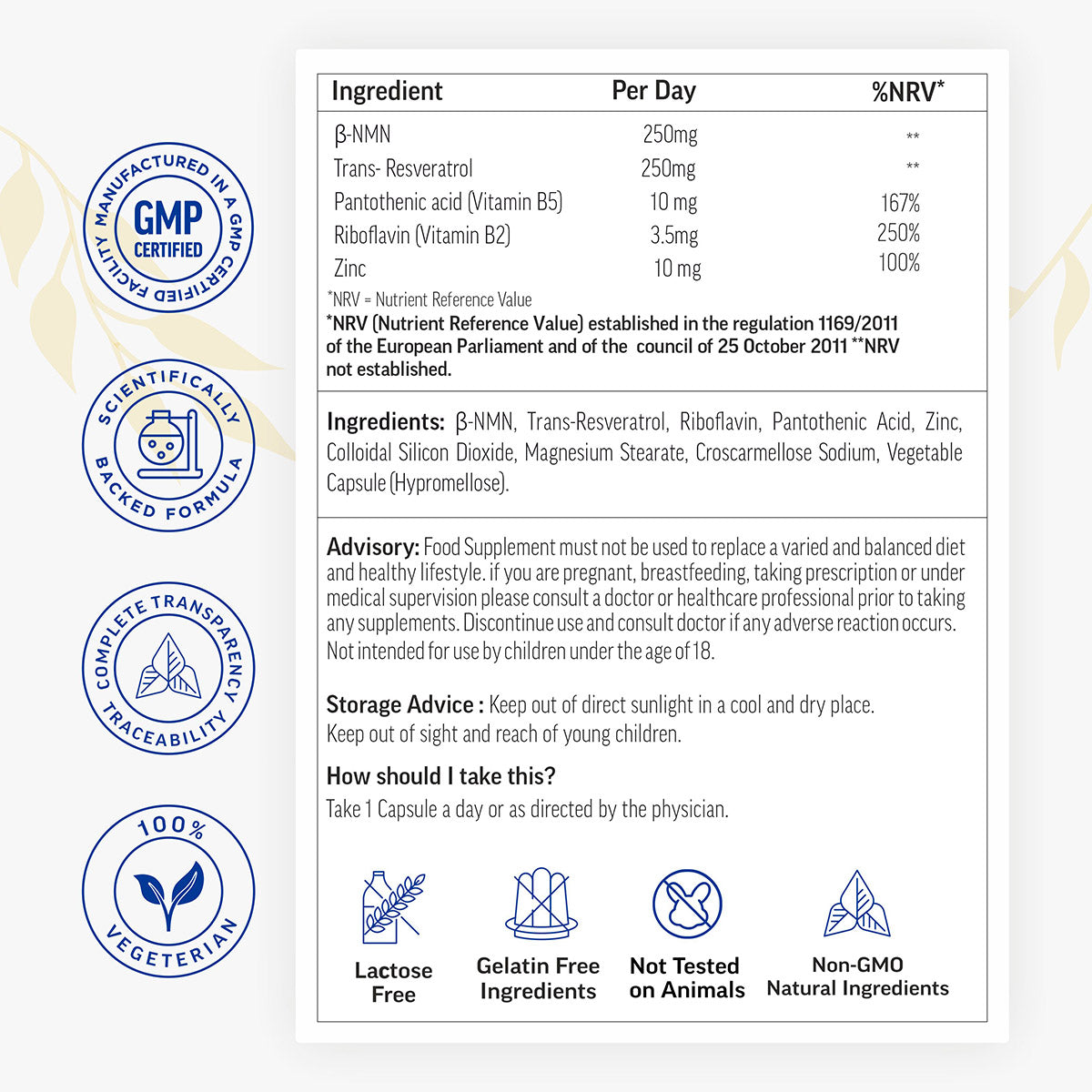 MANUFACTURED IN A GMP CERTIFIED FACILITY
GMP CERTIFIED

SCIENTIFICALLY BACKED FORMULA

COMPLETE TRANSPARENCY TRACEABILITY

100% VEGETERIAN

| Ingredient | Per Day | %NRV* |
|---|---|---|
| β-NMN | 250mg | ** |
| Trans- Resveratrol | 250mg | ** |
| Pantothenic acid (Vitamin B5) | 10 mg | 167% |
| Riboflavin (Vitamin B2) | 3.5mg | 250% |
| Zinc | 10 mg | 100% |

*NRV = Nutrient Reference Value
*NRV (Nutrient Reference Value) established in the regulation 1169/2011 of the European Parliament and of the council of 25 October 2011 **NRV not established.

Ingredients: β-NMN, Trans-Resveratrol, Riboflavin, Pantothenic Acid, Zinc, Colloidal Silicon Dioxide, Magnesium Stearate, Croscarmellose Sodium, Vegetable Capsule (Hypromellose).

Advisory: Food Supplement must not be used to replace a varied and balanced diet and healthy lifestyle. if you are pregnant, breastfeeding, taking prescription or under medical supervision please consult a doctor or healthcare professional prior to taking any supplements. Discontinue use and consult doctor if any adverse reaction occurs. Not intended for use by children under the age of 18.

Storage Advice : Keep out of direct sunlight in a cool and dry place. Keep out of sight and reach of young children.

How should I take this?
Take 1 Capsule a day or as directed by the physician.

Lactose Free

Gelatin Free Ingredients

Not Tested on Animals

Non-GMO Natural Ingredients